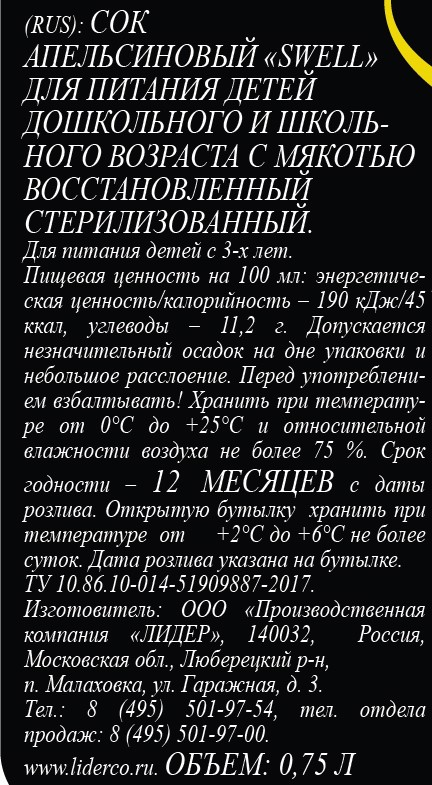 (RUS): СОК АПЕЛЬСИНОВЫЙ «SWELL» ДЛЯ ПИТАНИЯ ДЕТЕЙ ДОШКОЛЬНОГО И ШКОЛЬНОГО ВОЗРАСТА С МЯКОТЬЮ ВОССТАНОВЛЕННЫЙ СТЕРИЛИЗОВАННЫЙ.
Для питания детей с 3-х лет.
Пищевая ценность на 100 мл: энергетическая ценность/калорийность – 190 кДж/45 ккал, углеводы – 11,2 г. Допускается незначительный осадок на дне упаковки и небольшое расслоение. Перед употреблением взбалтывать! Хранить при температуре от 0°С до +25°С и относительной влажности воздуха не более 75 %. Срок годности – 12 МЕСЯЦЕВ с даты розлива. Открытую бутылку хранить при температуре от +2°С до +6°С не более суток. Дата розлива указана на бутылке.
ТУ 10.86.10-014-51909887-2017.
Изготовитель: ООО «Производственная компания «ЛИДЕР», 140032, Россия, Московская обл., Люберецкий р-н, п. Малаховка, ул. Гаражная, д. 3.
Тел.: 8 (495) 501-97-54, тел. отдела продаж: 8 (495) 501-97-00.
www.liderco.ru. ОБЪЕМ: 0,75 Л